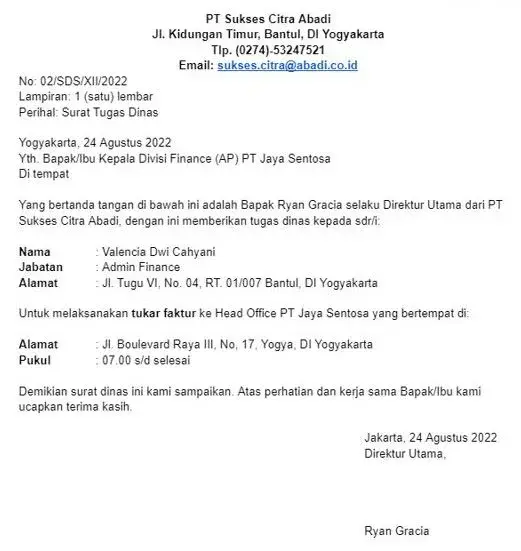 PT Sukses Citra Abadi
Jl. Kidungan Timur, Bantul, DI Yogyakarta
Tlp. (0274)-53247521
Email: sukses.citra@abadi.co.id

No: 02/SDS/XII/2022
Lampiran: 1 (satu) lembar
Perihal: Surat Tugas Dinas

Yogyakarta, 24 Agustus 2022
Yth. Bapak/Ibu Kepala Divisi Finance (AP) PT Jaya Sentosa
Di tempat

Yang bertanda tangan di bawah ini adalah Bapak Ryan Gracia selaku Direktur Utama dari PT Sukses Citra Abadi, dengan ini memberikan tugas dinas kepada sdr/i:

Nama : Valencia Dwi Cahyani
Jabatan : Admin Finance
Alamat : Jl. Tugu VI, No. 04, RT. 01/007 Bantul, DI Yogyakarta

Untuk melaksanakan tukar faktur ke Head Office PT Jaya Sentosa yang bertempat di:

Alamat : Jl. Boulevard Raya III, No, 17, Yogya, DI Yogyakarta
Pukul : 07.00 s/d selesai

Demikian surat dinas ini kami sampaikan. Atas perhatian dan kerja sama Bapak/Ibu kami ucapkan terima kasih.

Jakarta, 24 Agustus 2022
Direktur Utama,

Ryan Gracia